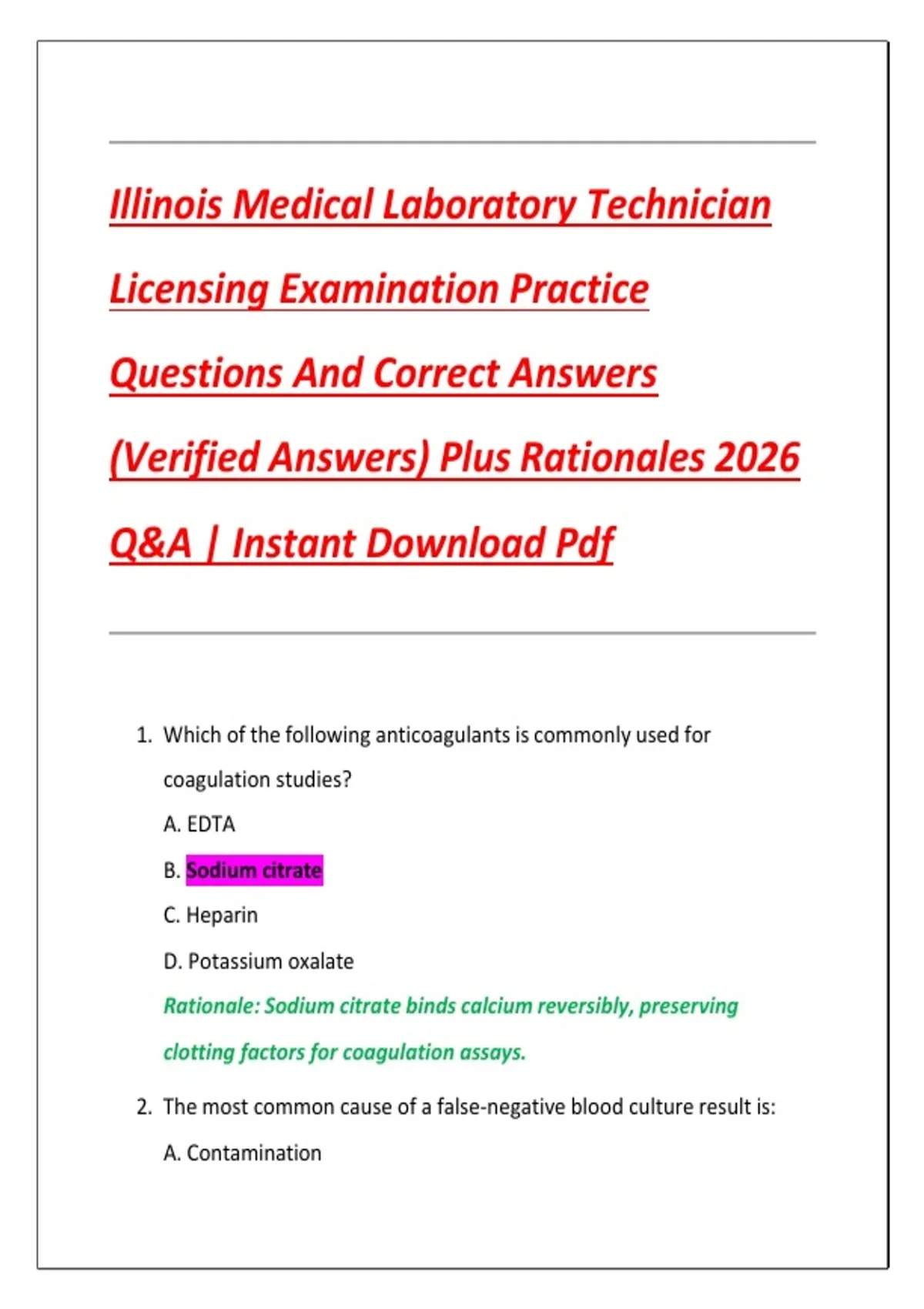 Illinois Medical Laboratory Technician Licensing Examination Practice Questions And Correct Answers (Verified Answers) Plus Rationales 2026 Q&A | Instant Download Pdf

1. Which of the following anticoagulants is commonly used for coagulation studies?

A. EDTA

B. Sodium citrate

C. Heparin

D. Potassium oxalate

Rationale: Sodium citrate binds calcium reversibly, preserving clotting factors for coagulation assays.

2. The most common cause of a false-negative blood culture result is:

A. Contamination